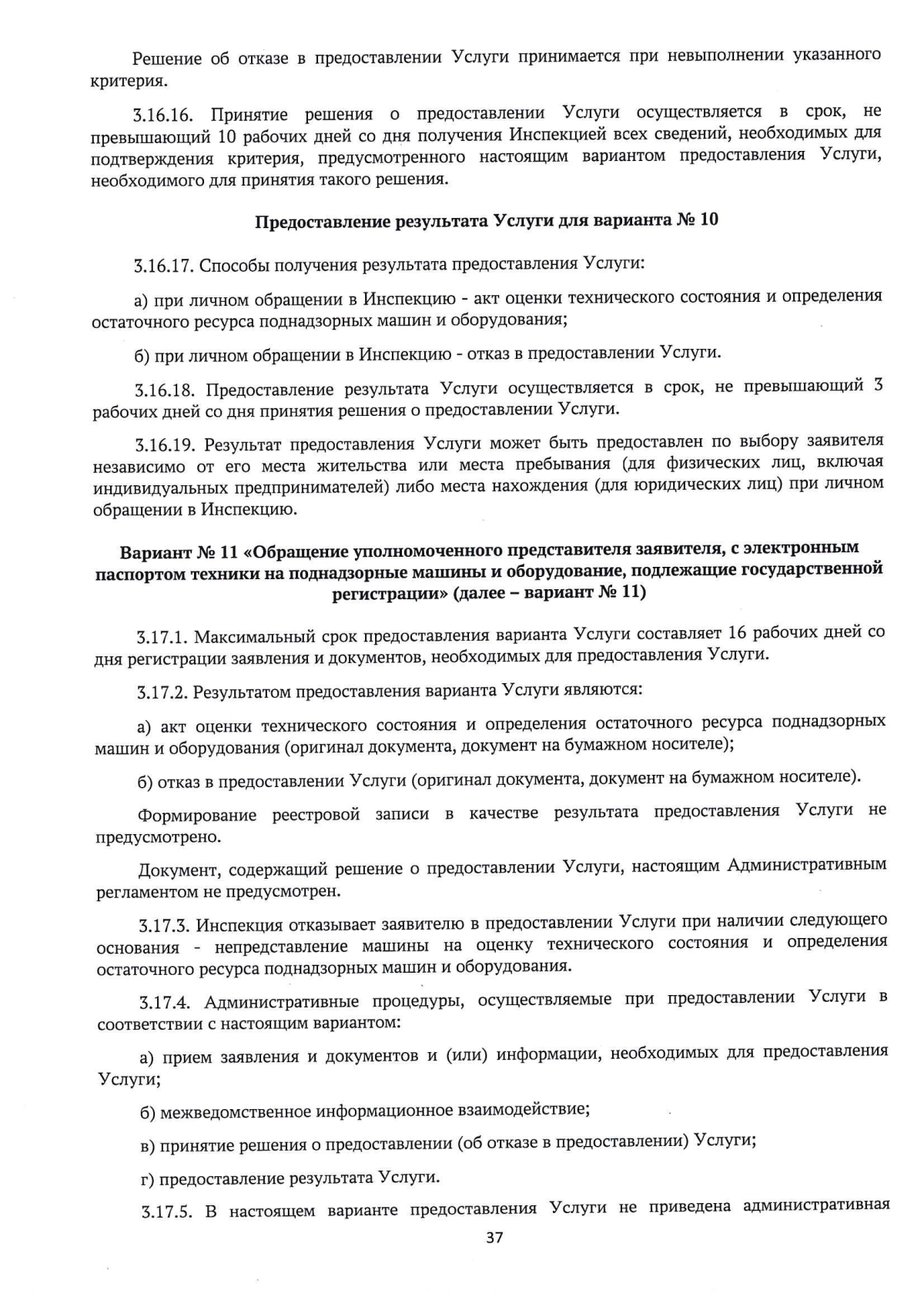 Решение об отказе в предоставлении Услуги принимается при невыполнении указанного критерия.

3.16.16. Принятие решения о предоставлении Услуги осуществляется в срок, не превышающий 10 рабочих дней со дня получения Инспекцией всех сведений, необходимых для подтверждения критерия, предусмотренного настоящим вариантом предоставления Услуги, необходимого для принятия такого решения.

Предоставление результата Услуги для варианта № 10

3.16.17. Способы получения результата предоставления Услуги:

а) при личном обращении в Инспекцию - акт оценки технического состояния и определения остаточного ресурса поднадзорных машин и оборудования;

б) при личном обращении в Инспекцию - отказ в предоставлении Услуги.

3.16.18. Предоставление результата Услуги осуществляется в срок, не превышающий 3 рабочих дней со дня принятия решения о предоставлении Услуги.

3.16.19. Результат предоставления Услуги может быть предоставлен по выбору заявителя независимо от его места жительства или места пребывания (для физических лиц, включая индивидуальных предпринимателей) либо места нахождения (для юридических лиц) при личном обращении в Инспекцию.

Вариант № 11 «Обращение уполномоченного представителя заявителя, с электронным паспортом техники на поднадзорные машины и оборудование, подлежащие государственной регистрации» (далее – вариант № 11)

3.17.1. Максимальный срок предоставления варианта Услуги составляет 16 рабочих дней со дня регистрации заявления и документов, необходимых для предоставления Услуги.

3.17.2. Результатом предоставления варианта Услуги являются:

а) акт оценки технического состояния и определения остаточного ресурса поднадзорных машин и оборудования (оригинал документа, документ на бумажном носителе);

б) отказ в предоставлении Услуги (оригинал документа, документ на бумажном носителе).

Формирование реестровой записи в качестве результата предоставления Услуги не предусмотрено.

Документ, содержащий решение о предоставлении Услуги, настоящим Административным регламентом не предусмотрен.

3.17.3. Инспекция отказывает заявителю в предоставлении Услуги при наличии следующего основания - непредставление машины на оценку технического состояния и определения остаточного ресурса поднадзорных машин и оборудования.

3.17.4. Административные процедуры, осуществляемые при предоставлении Услуги в соответствии с настоящим вариантом:

а) прием заявления и документов и (или) информации, необходимых для предоставления Услуги;

б) межведомственное информационное взаимодействие;

в) принятие решения о предоставлении (об отказе в предоставлении) Услуги;

г) предоставление результата Услуги.

3.17.5. В настоящем варианте предоставления Услуги не приведена административная

37